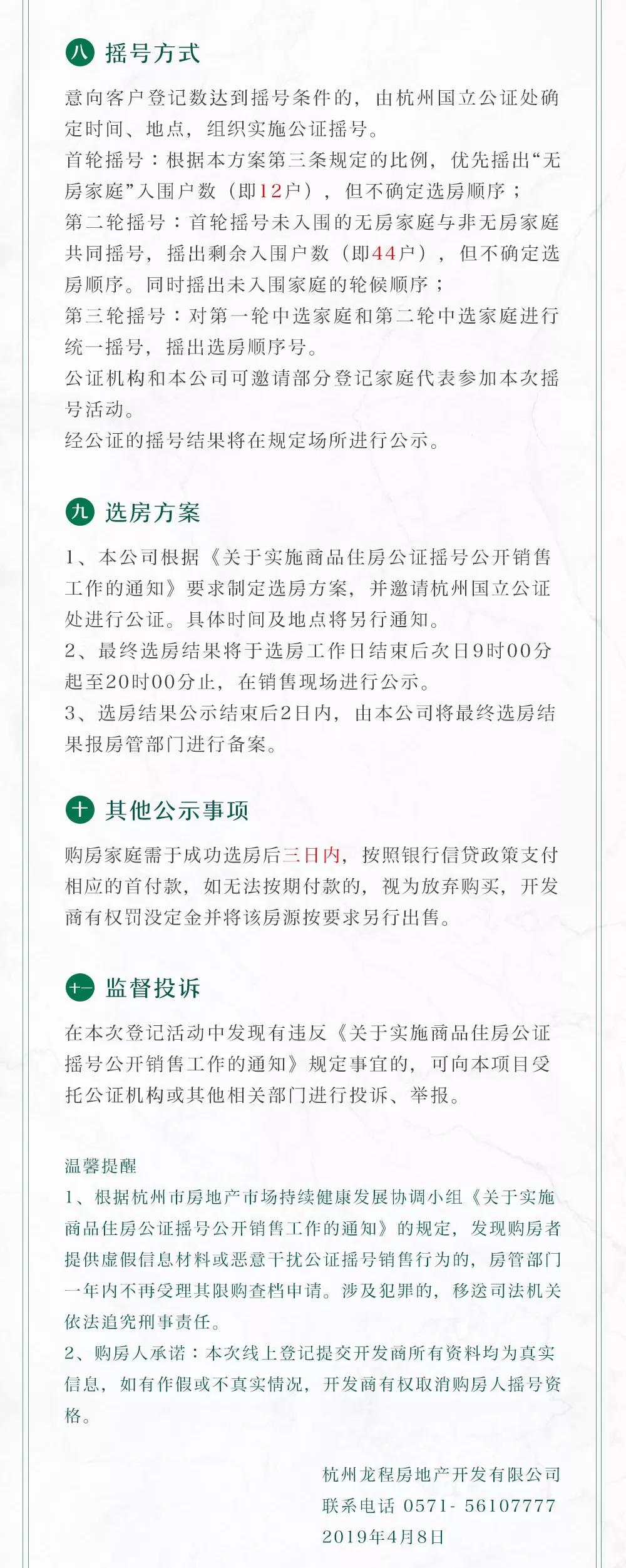 八 摇号方式

意向客户登记数达到摇号条件的，由杭州国立公证处确定时间、地点，组织实施公证摇号。
首轮摇号：根据本方案第三条规定的比例，优先摇出“无房家庭”入围户数（即12户），但不确定选房顺序；
第二轮摇号：首轮摇号未入围的无房家庭与非无房家庭共同摇号，摇出剩余入围户数（即44户），但不确定选房顺序。同时摇出未入围家庭的轮候顺序；
第三轮摇号：对第一轮中选家庭和第二轮中选家庭进行统一摇号，摇出选房顺序号。
公证机构和本公司可邀请部分登记家庭代表参加本次摇号活动。
经公证的摇号结果将在规定场所进行公示。

九 选房方案

1、本公司根据《关于实施商品住房公证摇号公开销售工作的通知》要求制定选房方案，并邀请杭州国立公证处进行公证。具体时间及地点将另行通知。
2、最终选房结果将于选房工作日结束后次日9时00分起至20时00分止，在销售现场进行公示。
3、选房结果公示结束后2日内，由本公司将最终选房结果报房管部门进行备案。

十 其他公示事项

购房家庭需于成功选房后三日内，按照银行信贷政策支付相应的首付款，如无法按期付款的，视为放弃购买，开发商有权罚没定金并将该房源按要求另行出售。

十一 监督投诉

在本次登记活动中发现有违反《关于实施商品住房公证摇号公开销售工作的通知》规定事宜的，可向本项目受托公证机构或其他相关部门进行投诉、举报。

温馨提醒
1、根据杭州市房地产市场持续健康发展协调小组《关于实施商品住房公证摇号公开销售工作的通知》的规定，发现购房者提供虚假信息材料或恶意干扰公证摇号销售行为的，房管部门一年内不再受理其限购查档申请。涉及犯罪的，移送司法机关依法追究刑事责任。
2、购房人承诺：本次线上登记提交开发商所有资料均为真实信息，如有作假或不真实情况，开发商有权取消购房人摇号资格。

杭州龙程房地产开发有限公司
联系电话 0571- 56107777
2019年4月8日